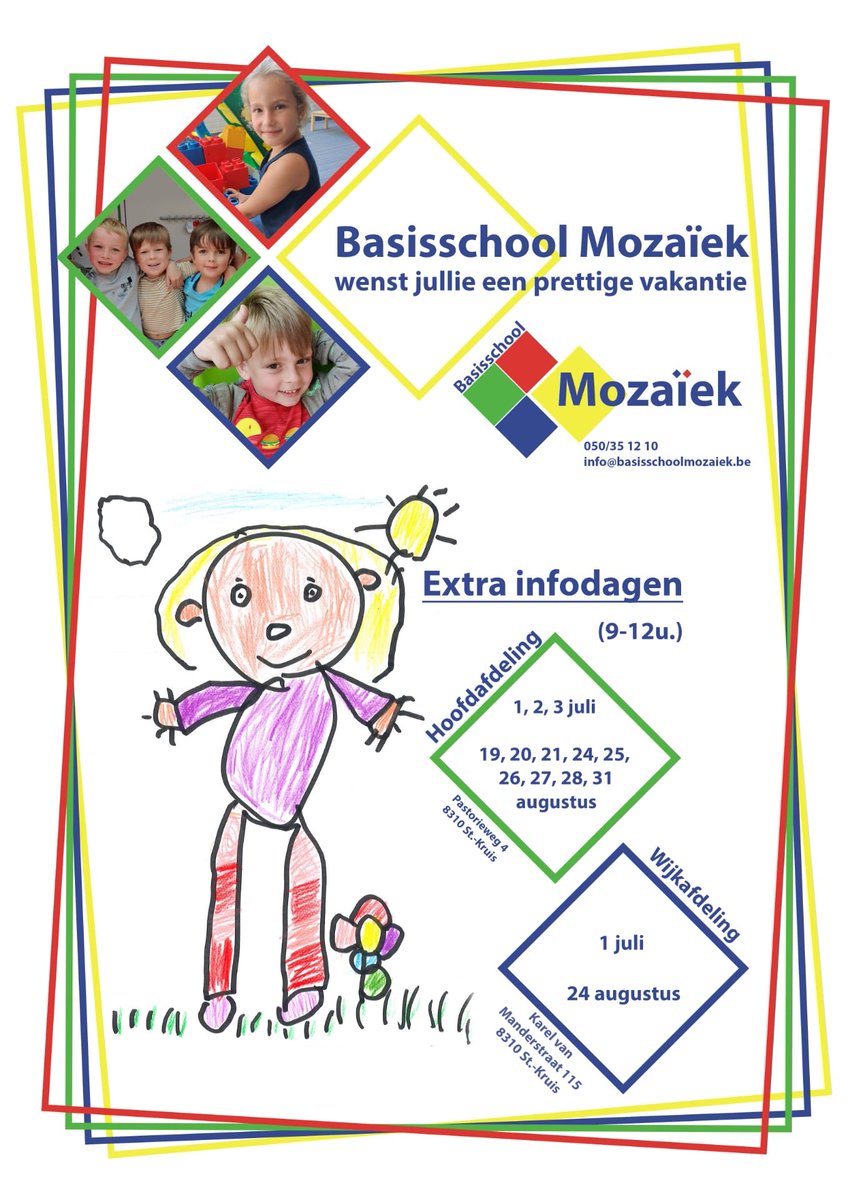 Basisschool Mozaïek
wenst jullie een prettige vakantie

Basisschool
Mozaïek

050/35 12 10
info@basisschoolmozaiek.be

Extra infodagen

(9-12u.)

Hoofdafdeling

1, 2, 3 juli

19, 20, 21, 24, 25, 26, 27, 28, 31 augustus

Pastorieweg 4
8310 St.-Kruis

Wijkafdeling

1 juli

24 augustus

Karel van Manderstraat 115
8310 St.-Kruis